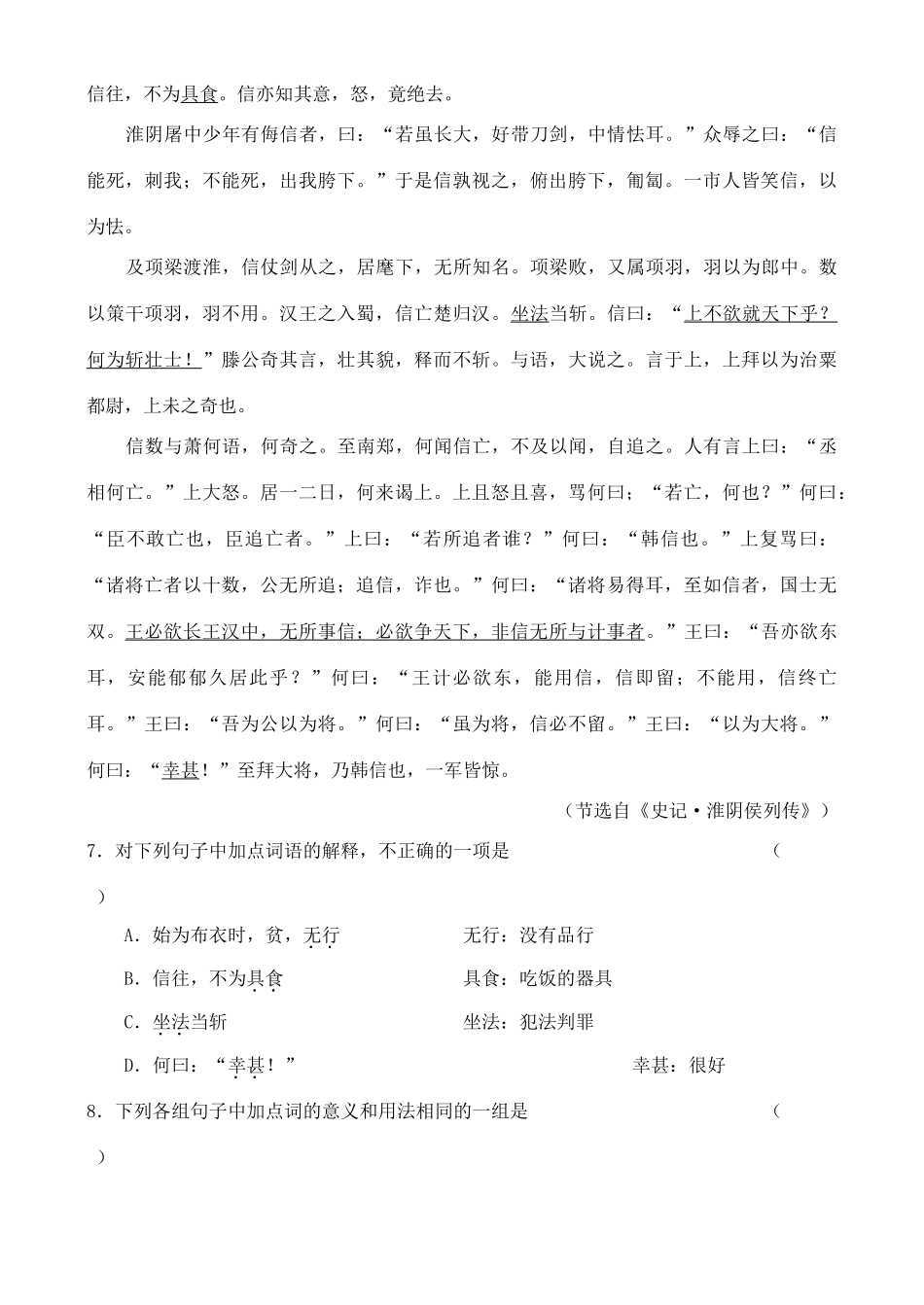 信往，不为具食。信亦知其意，怒，竟绝去。

淮阴屠中少年有侮信者，曰：“若虽长大，好带刀剑，中情怯耳。”众辱之曰：“信能死，刺我；不能死，出我胯下。”于是信孰视之，俯出胯下，匍匐。一市人皆笑信，以为怯。

及项梁渡淮，信仗剑从之，居麾下，无所知名。项梁败，又属项羽，羽以为郎中。数以策干项羽，羽不用。汉王之入蜀，信亡楚归汉。坐法当斩。信曰：“上不欲就天下乎？何为斩壮士！”滕公奇其言，壮其貌，释而不斩。与语，大说之。言于上，上拜以为治粟都尉，上未之奇也。

信数与萧何语，何奇之。至南郑，何闻信亡，不及以闻，自追之。人有言上曰：“丞相何亡。”上大怒。居一二日，何来谒上。上且怒且喜，骂何曰；“若亡，何也？”何曰：“臣不敢亡也，臣追亡者。”上曰：“若所追者谁？”何曰：“韩信也。”上复骂曰：“诸将亡者以十数，公无所追；追信，诈也。”何曰：“诸将易得耳，至如信者，国士无双。王必欲长王汉中，无所事信；必欲争天下，非信无所与计事者。”王曰：“吾亦欲东耳，安能郁郁久居此乎？”何曰：“王计必欲东，能用信，信即留；不能用，信终亡耳。”王曰：“吾为公以为将。”何曰：“虽为将，信必不留。”王曰：“以为大将。”何曰：“幸甚！”至拜大将，乃韩信也，一军皆惊。

（节选自《史记·淮阴侯列传》）

7．对下列句子中加点词语的解释，不正确的一项是　　（　　）

A．始为布衣时，贫，无行　　无行：没有品行

B．信往，不为具食　　具食：吃饭的器具

C．坐法当斩　　坐法：犯法判罪

D．何曰：“幸甚！”　　幸甚：很好

8．下列各组句子中加点词的意义和用法相同的一组是　　（　　）